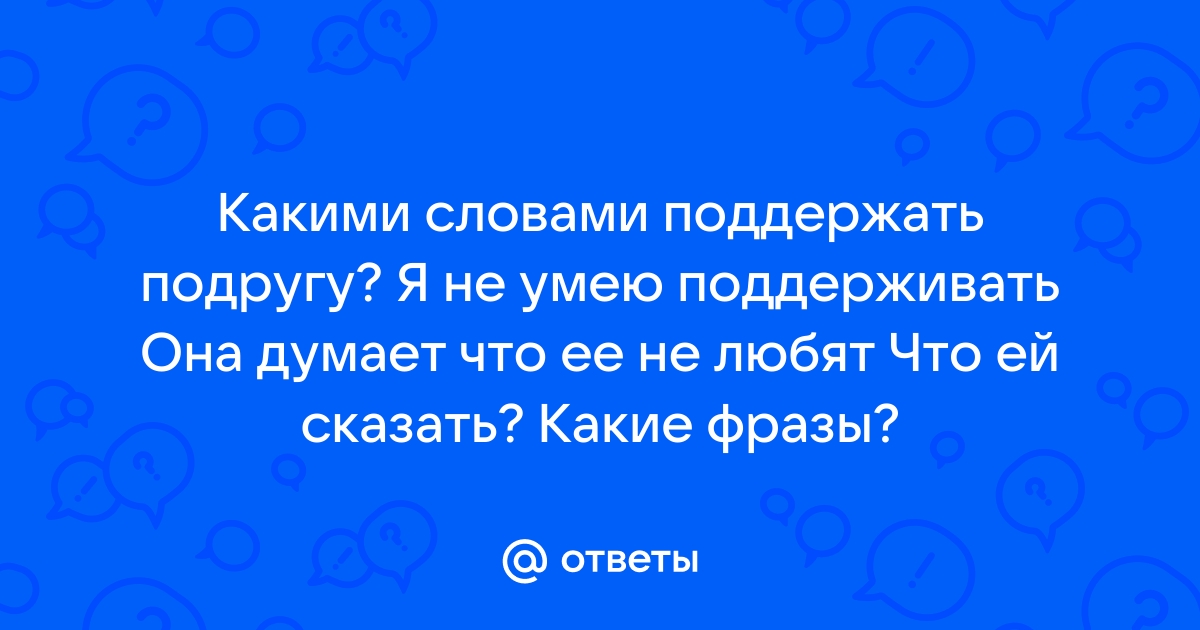 Какими словами поддержать подругу? Я не умею поддерживать Она думает что ее не любят Что ей сказать? Какие фразы?

@ ответы